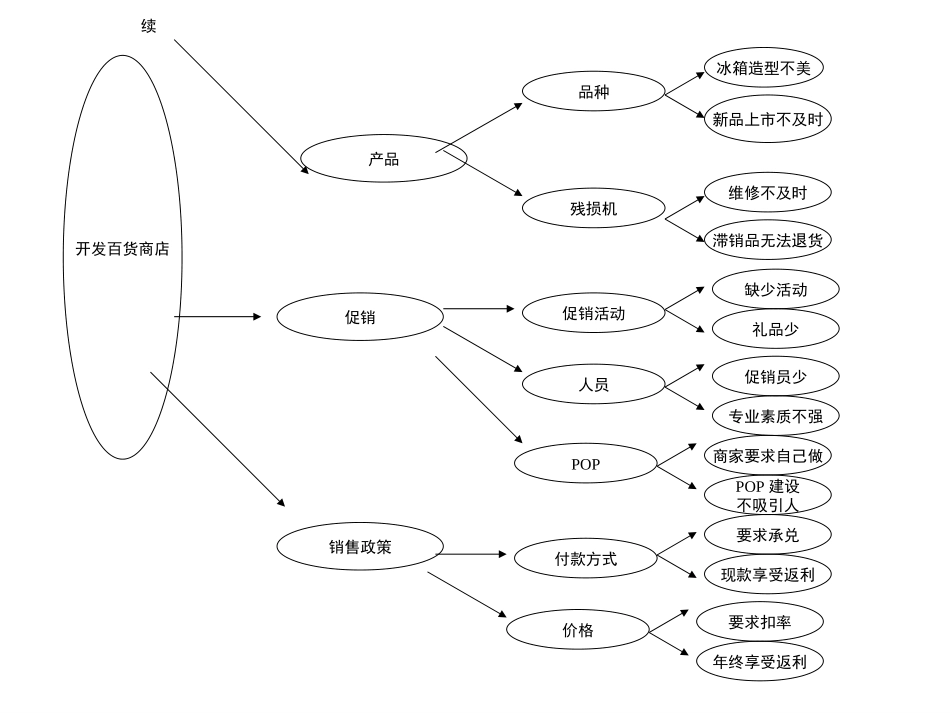 续

开发百货商店

产品

品种

冰箱造型不美

新品上市不及时

残损机

维修不及时

滞销品无法退货

促销

促销活动

缺少活动

礼品少

人员

促销员少

专业素质不强

POP

商家要求自己做

POP 建设不吸引人

销售政策

付款方式

要求承兑

现款享受返利

价格

要求扣率

年终享受返利